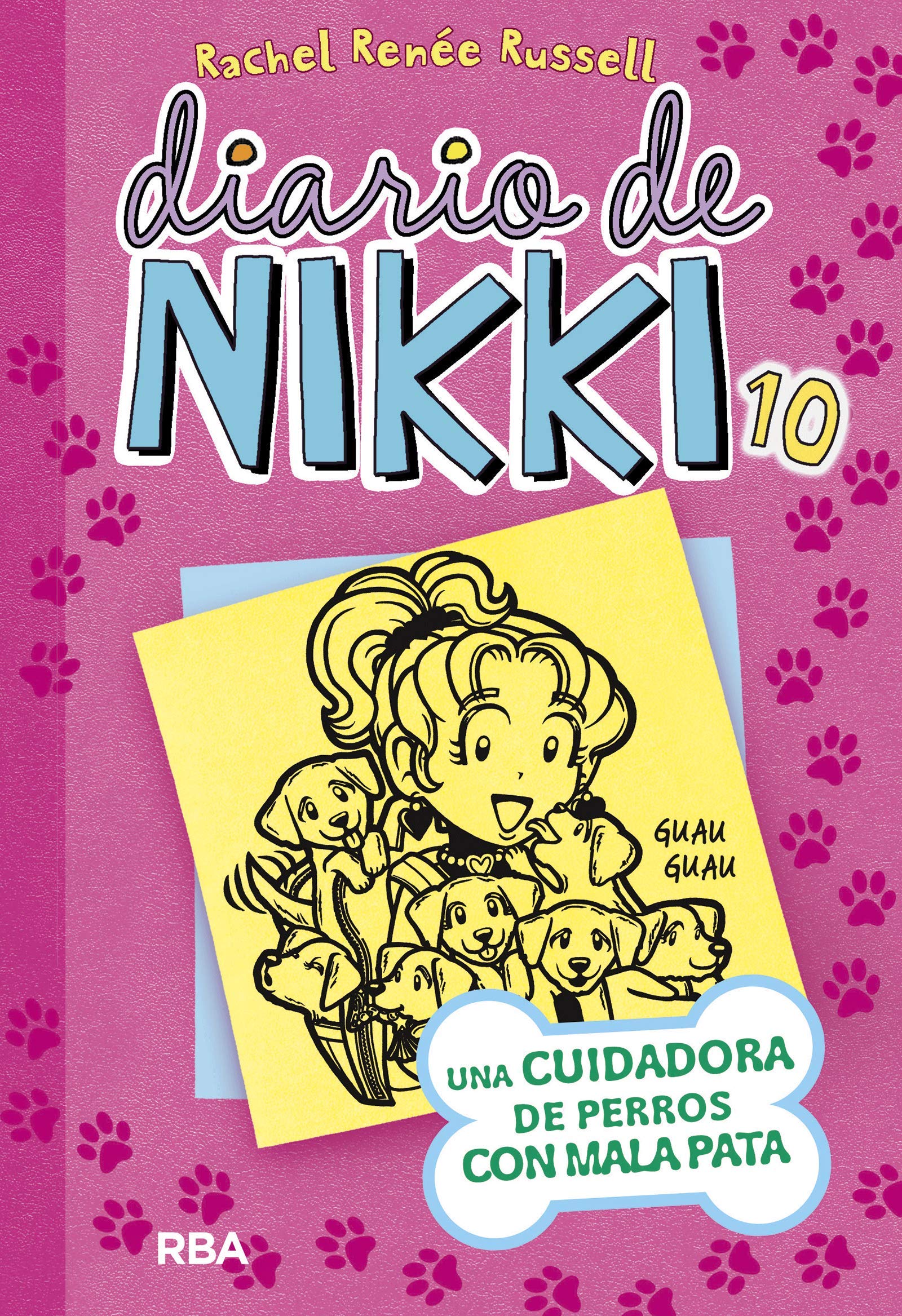 Rachel Renée Russell

diario de NIKKI 10

GUAU
GUAU

UNA CUIDADORA DE PERROS CON MALA PATA

RBA